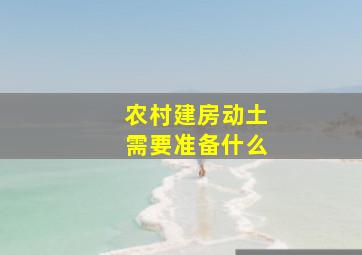 农村建房动土
需要准备什么